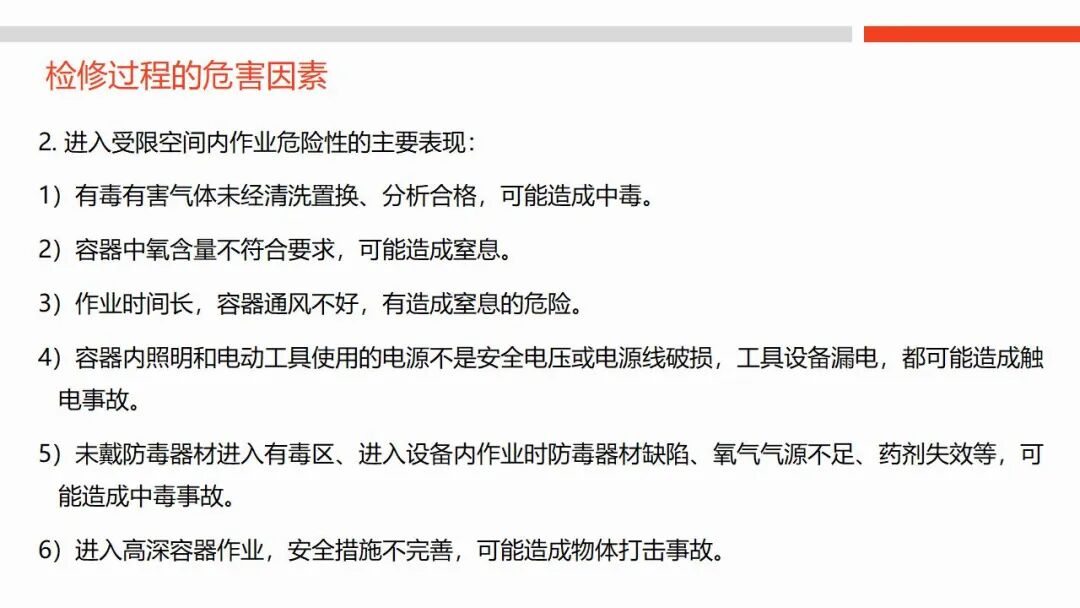 检修过程的危害因素

2. 进入受限空间内作业危险性的主要表现：

1）有毒有害气体未经清洗置换、分析合格，可能造成中毒。

2）容器中氧含量不符合要求，可能造成窒息。

3）作业时间长，容器通风不好，有造成窒息的危险。

4）容器内照明和电动工具使用的电源不是安全电压或电源线破损，工具设备漏电，都可能造成触电事故。

5）未戴防毒器材进入有毒区、进入设备内作业时防毒器材缺陷、氧气气源不足、药剂失效等，可能造成中毒事故。

6）进入高深容器作业，安全措施不完善，可能造成物体打击事故。